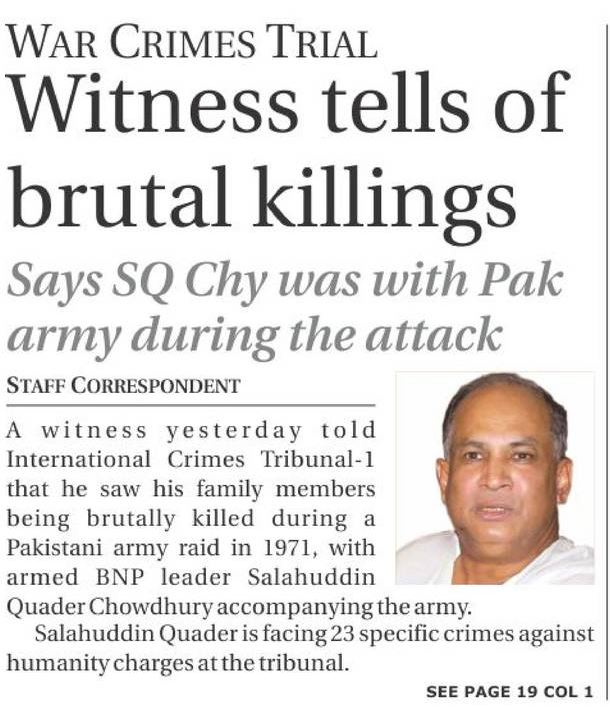 WAR CRIMES TRIAL

Witness tells of brutal killings

Says SQ Chy was with Pak army during the attack

STAFF CORRESPONDENT

A witness yesterday told International Crimes Tribunal-1 that he saw his family members being brutally killed during a Pakistani army raid in 1971, with armed BNP leader Salahuddin Quader Chowdhury accompanying the army.

Salahuddin Quader is facing 23 specific crimes against humanity charges at the tribunal.

SEE PAGE 19 COL 1